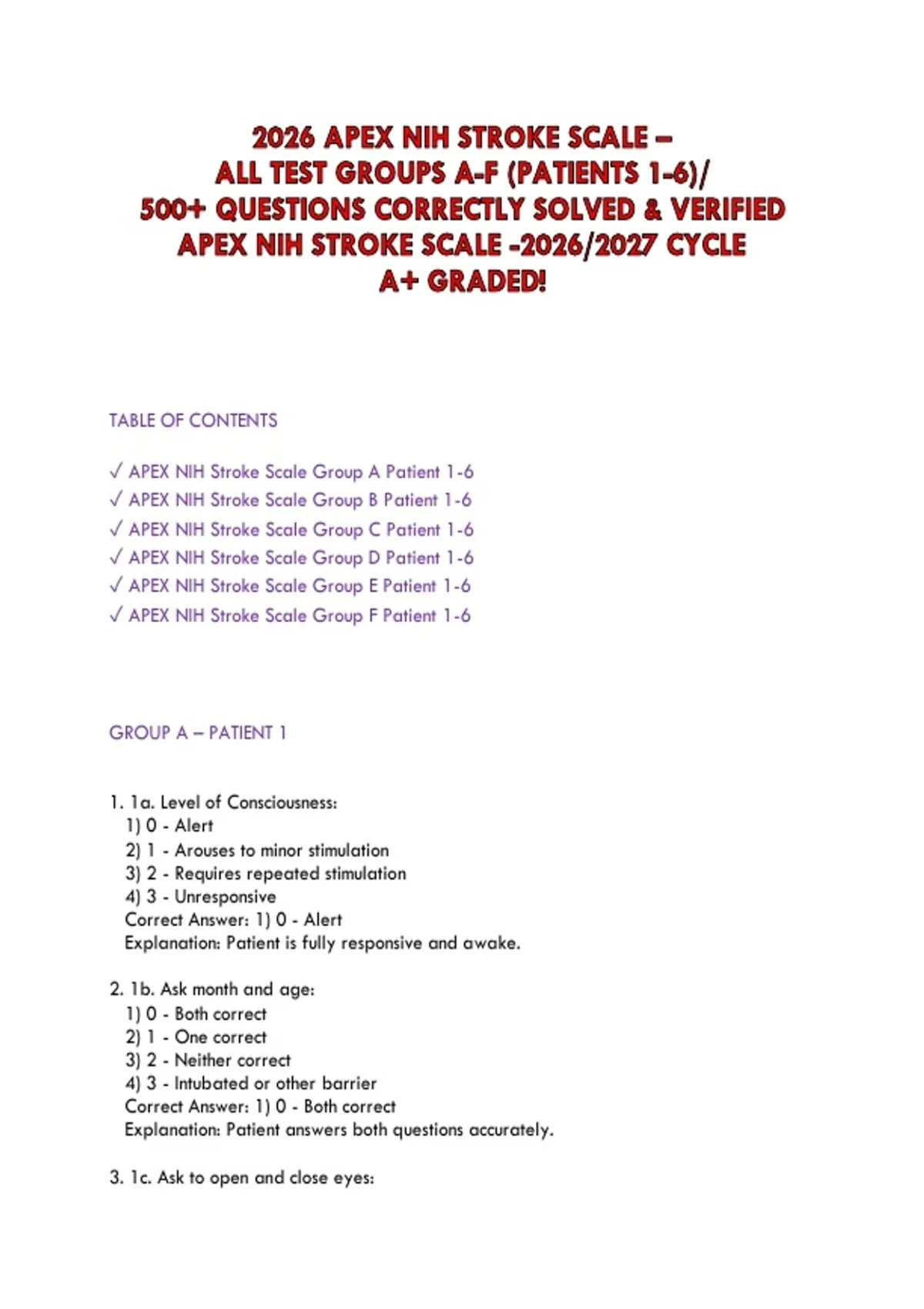 2026 APEX NIH STROKE SCALE – ALL TEST GROUPS A-F (PATIENTS 1-6)/ 500+ QUESTIONS CORRECTLY SOLVED & VERIFIED APEX NIH STROKE SCALE -2026/2027 CYCLE A+ GRADED!

TABLE OF CONTENTS

✓ APEX NIH Stroke Scale Group A Patient 1-6
✓ APEX NIH Stroke Scale Group B Patient 1-6
✓ APEX NIH Stroke Scale Group C Patient 1-6
✓ APEX NIH Stroke Scale Group D Patient 1-6
✓ APEX NIH Stroke Scale Group E Patient 1-6
✓ APEX NIH Stroke Scale Group F Patient 1-6

GROUP A – PATIENT 1

1. 1a. Level of Consciousness:
1) 0 - Alert
2) 1 - Arouses to minor stimulation
3) 2 - Requires repeated stimulation
4) 3 - Unresponsive
Correct Answer: 1) 0 - Alert
Explanation: Patient is fully responsive and awake.

2. 1b. Ask month and age:
1) 0 - Both correct
2) 1 - One correct
3) 2 - Neither correct
4) 3 - Intubated or other barrier
Correct Answer: 1) 0 - Both correct
Explanation: Patient answers both questions accurately.

3. 1c. Ask to open and close eyes: